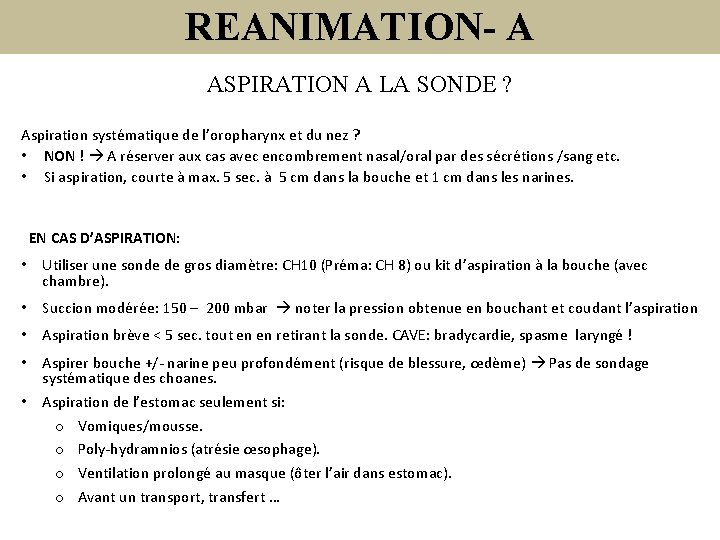 REANIMATION- A

ASPIRATION A LA SONDE ?

Aspiration systématique de l'oropharynx et du nez ?
• NON ! → A réserver aux cas avec encombrement nasal/oral par des sécrétions /sang etc.
• Si aspiration, courte à max. 5 sec. à 5 cm dans la bouche et 1 cm dans les narines.

EN CAS D'ASPIRATION:
• Utiliser une sonde de gros diamètre: CH10 (Préma: CH 8) ou kit d'aspiration à la bouche (avec chambre).
• Succion modérée: 150 – 200 mbar → noter la pression obtenue en bouchant et coudant l'aspiration
• Aspiration brève < 5 sec. tout en en retirant la sonde. CAVE: bradycardie, spasme laryngé !
• Aspirer bouche +/- narine peu profondément (risque de blessure, œdème) → Pas de sondage systématique des choanes.
• Aspiration de l'estomac seulement si:
o Vomiques/mousse.
o Poly-hydramnios (atrésie œsophage).
o Ventilation prolongé au masque (ôter l'air dans estomac).
o Avant un transport, transfert …